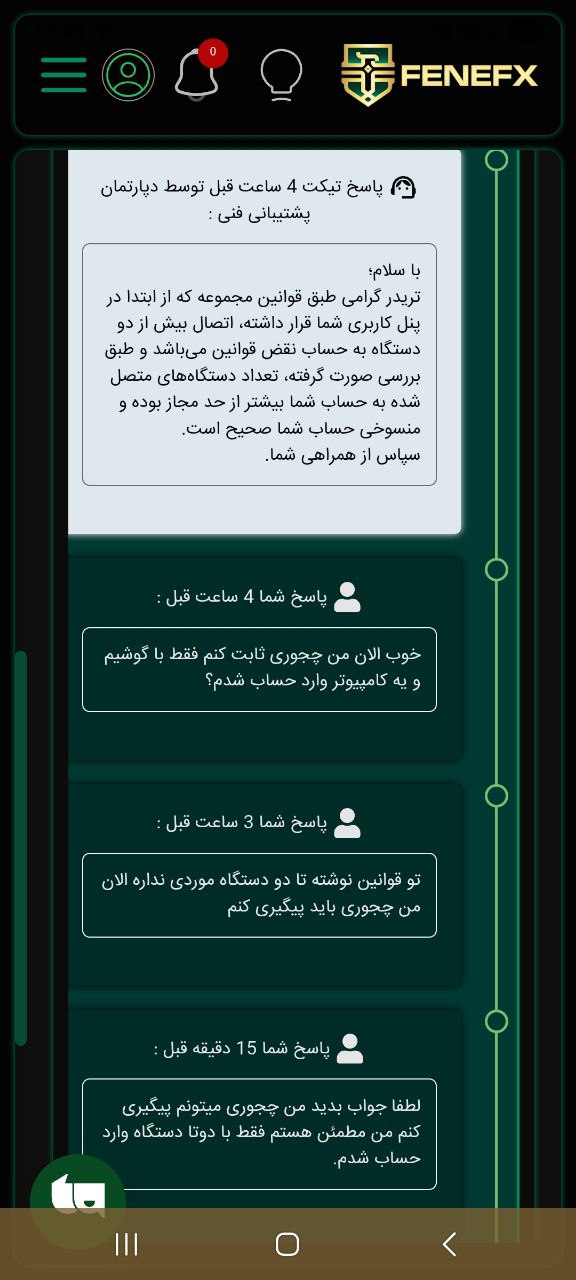 0

FENEFX

پاسخ تیکت 4 ساعت قبل توسط دپارتمان پشتیبانی فنی :

با سلام؛
تریدر گرامی طبق قوانین مجموعه که از ابتدا در پنل کاربری شما قرار داشته، اتصال بیش از دو دستگاه به حساب نقض قوانین می‌باشد و طبق بررسی صورت گرفته، تعداد دستگاه‌های متصل شده به حساب شما بیشتر از حد مجاز بوده و منسوخی حساب شما صحیح است.
سپاس از همراهی شما.

پاسخ شما 4 ساعت قبل :

خوب الان من چجوری ثابت کنم فقط با گوشیم و یه کامپیوتر وارد حساب شدم؟

پاسخ شما 3 ساعت قبل :

تو قوانین نوشته تا دو دستگاه موردی نداره الان من چجوری باید پیگیری کنم

پاسخ شما 15 دقیقه قبل :

لطفا جواب بدید من چجوری میتونم پیگیری کنم من مطمئن هستم فقط با دوتا دستگاه وارد حساب شدم.